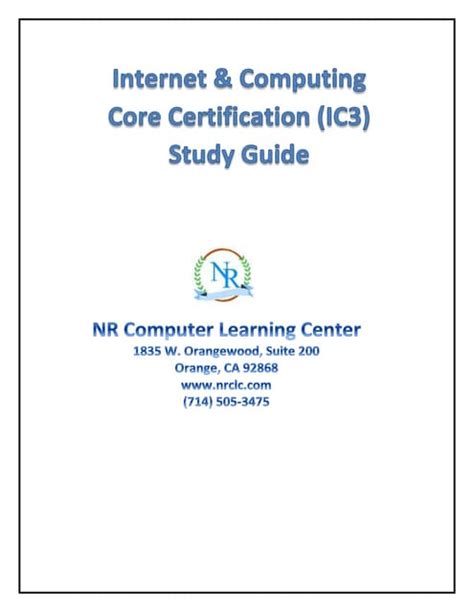 Internet & Computing Core Certification (IC3) Study Guide

NR

NR Computer Learning Center
1835 W. Orangewood, Suite 200
Orange, CA 92868
www.nrclc.com
(714) 505-3475